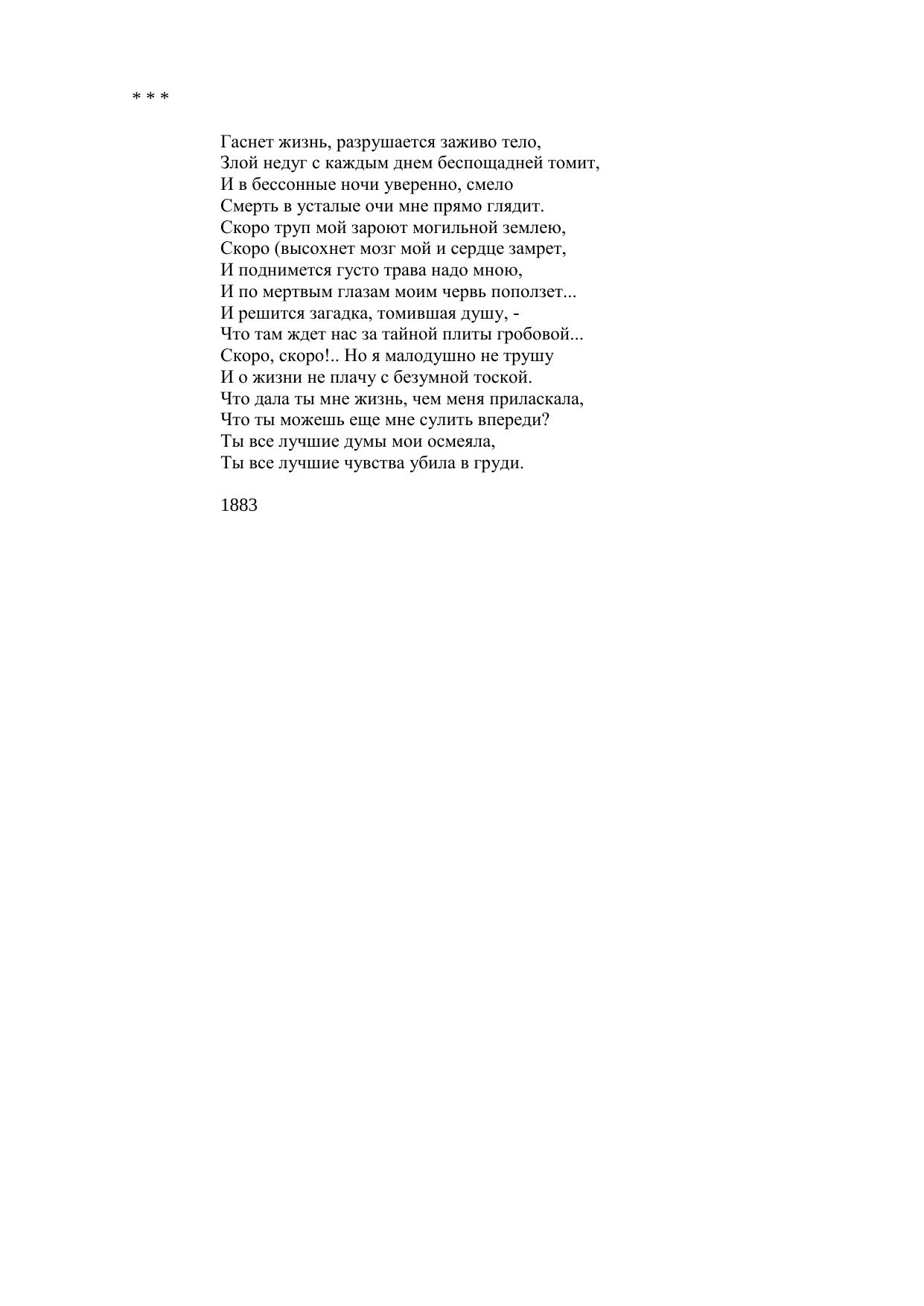 * * *

Гаснет жизнь, разрушается заживо тело,
Злой недуг с каждым днем беспощадней томит,
И в бессонные ночи уверенно, смело
Смерть в усталые очи мне прямо глядит.
Скоро труп мой зароют могильной землею,
Скоро (высохнет мозг мой и сердце замрет,
И поднимется густо трава надо мною,
И по мертвым глазам моим червь поползет...
И решится загадка, томившая душу, -
Что там ждет нас за тайной плиты гробовой...
Скоро, скоро!.. Но я малодушно не трушу
И о жизни не плачу с безумной тоской.
Что дала ты мне жизнь, чем меня приласкала,
Что ты можешь еще мне сулить впереди?
Ты все лучшие думы мои осмеяла,
Ты все лучшие чувства убила в груди.

1883